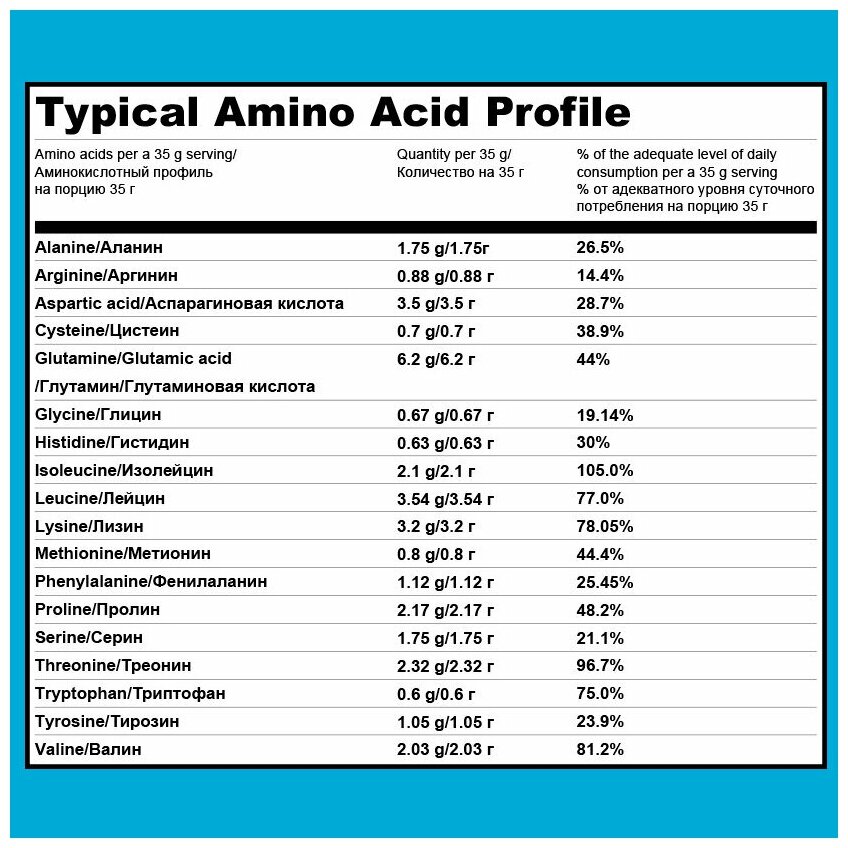 Typical Amino Acid Profile

| Amino acids per a 35 g serving/ Аминокислотный профиль на порцию 35 г | Quantity per 35 g/ Количество на 35 г | % of the adequate level of daily consumption per a 35 g serving % от адекватного уровня суточного потребления на порцию 35 г |
|---|---|---|
| Alanine/Аланин | 1.75 g/1.75г | 26.5% |
| Arginine/Аргинин | 0.88 g/0.88 г | 14.4% |
| Aspartic acid/Аспарагиновая кислота | 3.5 g/3.5 г | 28.7% |
| Cysteine/Цистеин | 0.7 g/0.7 г | 38.9% |
| Glutamine/Glutamic acid /Глутамин/Глутаминовая кислота | 6.2 g/6.2 г | 44% |
| Glycine/Глицин | 0.67 g/0.67 г | 19.14% |
| Histidine/Гистидин | 0.63 g/0.63 г | 30% |
| Isoleucine/Изолейцин | 2.1 g/2.1 г | 105.0% |
| Leucine/Лейцин | 3.54 g/3.54 г | 77.0% |
| Lysine/Лизин | 3.2 g/3.2 г | 78.05% |
| Methionine/Метионин | 0.8 g/0.8 г | 44.4% |
| Phenylalanine/Фенилаланин | 1.12 g/1.12 г | 25.45% |
| Proline/Пролин | 2.17 g/2.17 г | 48.2% |
| Serine/Серин | 1.75 g/1.75 г | 21.1% |
| Threonine/Треонин | 2.32 g/2.32 г | 96.7% |
| Tryptophan/Триптофан | 0.6 g/0.6 г | 75.0% |
| Tyrosine/Тирозин | 1.05 g/1.05 г | 23.9% |
| Valine/Валин | 2.03 g/2.03 г | 81.2% |